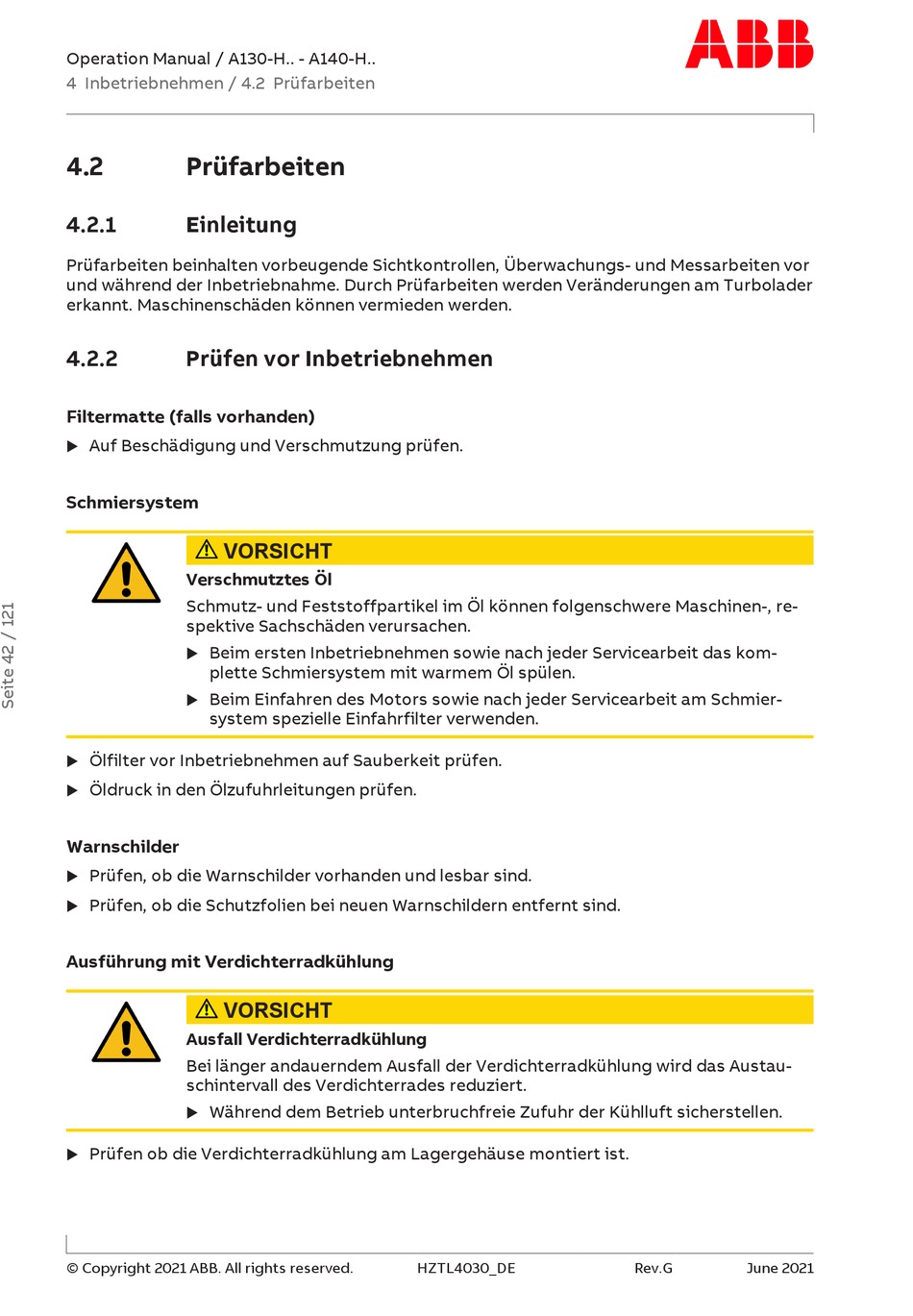 Operation Manual / A130-H.. - A140-H..
4 Inbetriebnehmen / 4.2 Prüfarbeiten

ABB

4.2 Prüfarbeiten

4.2.1 Einleitung

Prüfarbeiten beinhalten vorbeugende Sichtkontrollen, Überwachungs- und Messarbeiten vor und während der Inbetriebnahme. Durch Prüfarbeiten werden Veränderungen am Turbolader erkannt. Maschinenschäden können vermieden werden.

4.2.2 Prüfen vor Inbetriebnehmen

Filtermatte (falls vorhanden)

▶ Auf Beschädigung und Verschmutzung prüfen.

Schmiersystem

⚠ VORSICHT

Verschmutztes Öl

Schmutz- und Feststoffpartikel im Öl können folgenschwere Maschinen-, respektive Sachschäden verursachen.

▶ Beim ersten Inbetriebnehmen sowie nach jeder Servicearbeit das komplette Schmiersystem mit warmem Öl spülen.

▶ Beim Einfahren des Motors sowie nach jeder Servicearbeit am Schmiersystem spezielle Einfahrfilter verwenden.

▶ Ölfilter vor Inbetriebnehmen auf Sauberkeit prüfen.

▶ Öldruck in den Ölzufuhrleitungen prüfen.

Warnschilder

▶ Prüfen, ob die Warnschilder vorhanden und lesbar sind.

▶ Prüfen, ob die Schutzfolien bei neuen Warnschildern entfernt sind.

Ausführung mit Verdichterradkühlung

⚠ VORSICHT

Ausfall Verdichterradkühlung

Bei länger andauerndem Ausfall der Verdichterradkühlung wird das Austauschintervall des Verdichterrades reduziert.

▶ Während dem Betrieb unterbruchfreie Zufuhr der Kühlluft sicherstellen.

▶ Prüfen ob die Verdichterradkühlung am Lagergehäuse montiert ist.

Seite 42 / 121

© Copyright 2021 ABB. All rights reserved. HZTL4030_DE Rev.G June 2021